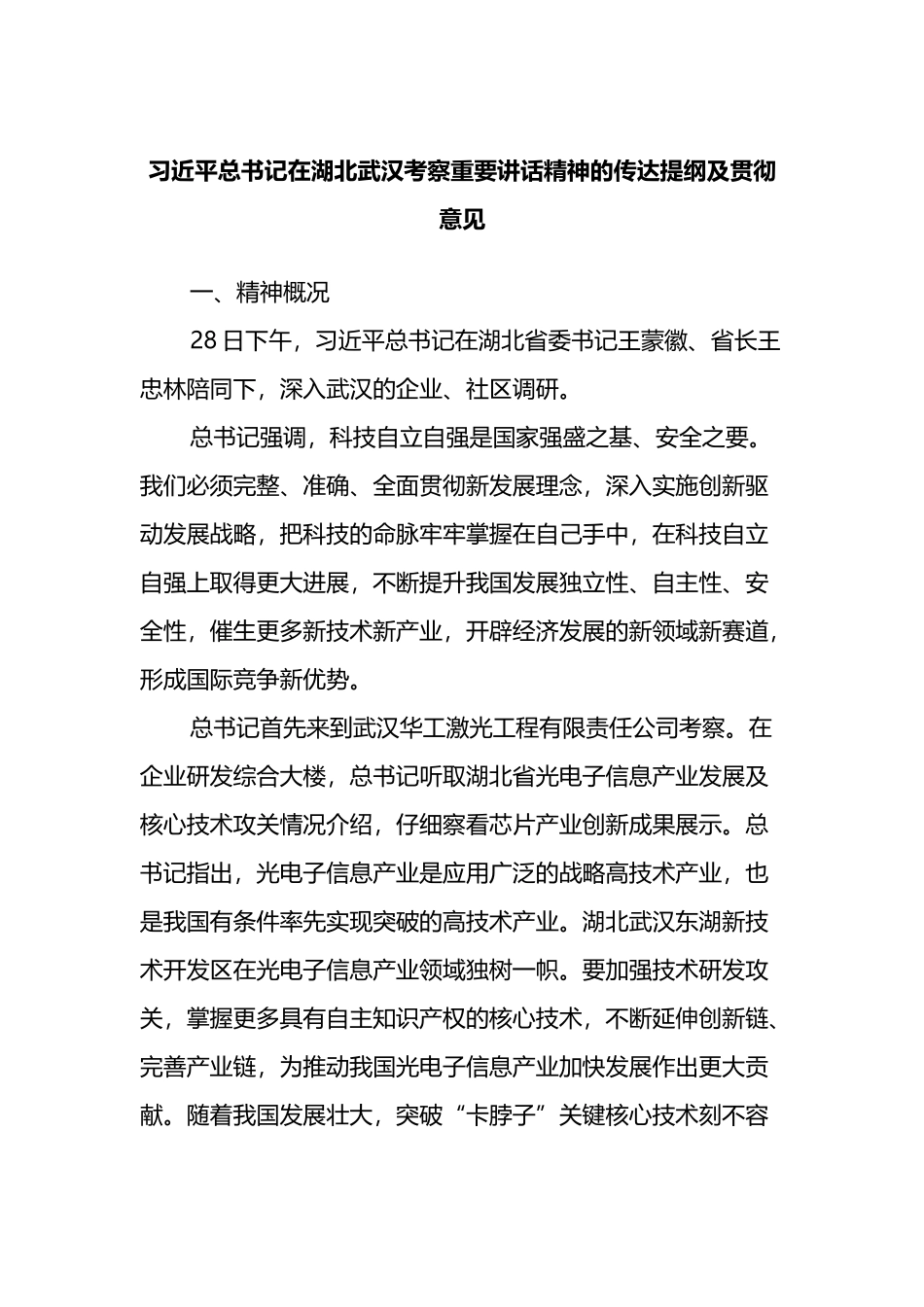 习近平总书记在湖北武汉考察重要讲话精神的传达提纲及贯彻意见

一、精神概况

28日下午，习近平总书记在湖北省委书记王蒙徽、省长王忠林陪同下，深入武汉的企业、社区调研。

总书记强调，科技自立自强是国家强盛之基、安全之要。我们必须完整、准确、全面贯彻新发展理念，深入实施创新驱动发展战略，把科技的命脉牢牢掌握在自己手中，在科技自立自强上取得更大进展，不断提升我国发展独立性、自主性、安全性，催生更多新技术新产业，开辟经济发展的新领域新赛道，形成国际竞争新优势。

总书记首先来到武汉华工激光工程有限责任公司考察。在企业研发综合大楼，总书记听取湖北省光电子信息产业发展及核心技术攻关情况介绍，仔细察看芯片产业创新成果展示。总书记指出，光电子信息产业是应用广泛的战略高技术产业，也是我国有条件率先实现突破的高技术产业。湖北武汉东湖新技术开发区在光电子信息产业领域独树一帜。要加强技术研发攻关，掌握更多具有自主知识产权的核心技术，不断延伸创新链、完善产业链，为推动我国光电子信息产业加快发展作出更大贡献。随着我国发展壮大，突破“卡脖子”关键核心技术刻不容